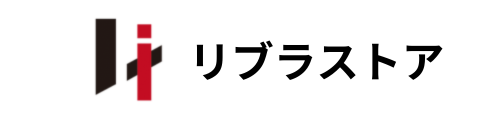 リブラストア